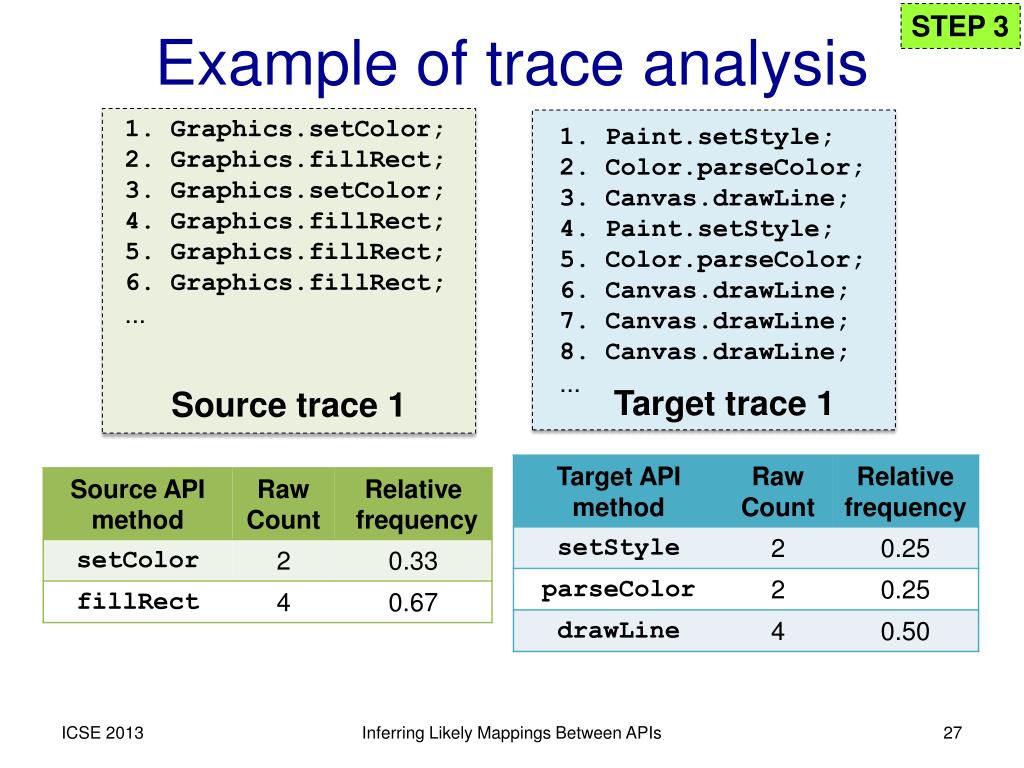 STEP 3

Example of trace analysis

1. Graphics.setColor;
2. Graphics.fillRect;
3. Graphics.setColor;
4. Graphics.fillRect;
5. Graphics.fillRect;
6. Graphics.fillRect;
...

Source trace 1

1. Paint.setStyle;
2. Color.parseColor;
3. Canvas.drawLine;
4. Paint.setStyle;
5. Color.parseColor;
6. Canvas.drawLine;
7. Canvas.drawLine;
8. Canvas.drawLine;
...

Target trace 1

| Source API method | Raw Count | Relative frequency |
|---|---|---|
| setColor | 2 | 0.33 |
| fillRect | 4 | 0.67 |

| Target API method | Raw Count | Relative frequency |
|---|---|---|
| setStyle | 2 | 0.25 |
| parseColor | 2 | 0.25 |
| drawLine | 4 | 0.50 |

ICSE 2013

Inferring Likely Mappings Between APIs

27